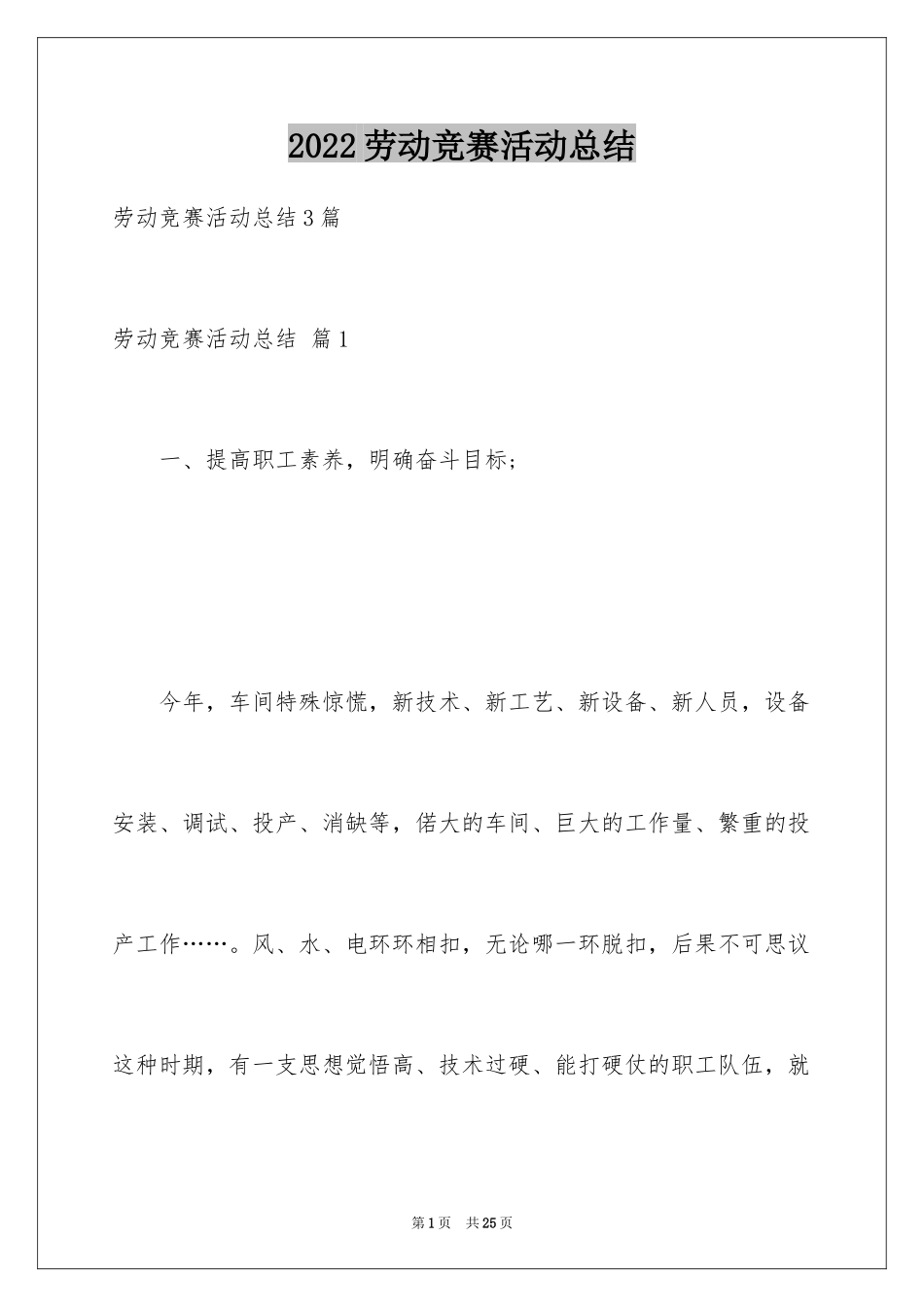 2022劳动竞赛活动总结

劳动竞赛活动总结3篇

劳动竞赛活动总结 篇1

一、提高职工素养，明确奋斗目标；

今年，车间特殊惊慌，新技术、新工艺、新设备、新人员，设备安装、调试、投产、消缺等，偌大的车间、巨大的工作量、繁重的投产工作……。风、水、电环环相扣，无论哪一环脱扣，后果不可思议这种时期，有一支思想觉悟高、技术过硬、能打硬仗的职工队伍，就

第1页 共25页